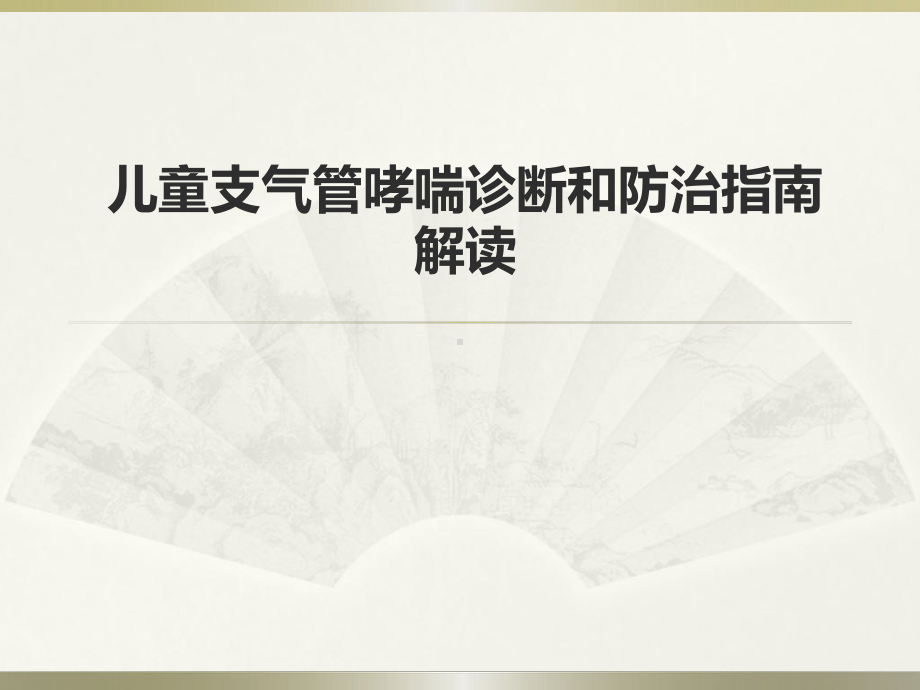 儿童支气管哮喘诊断和防治指南解读